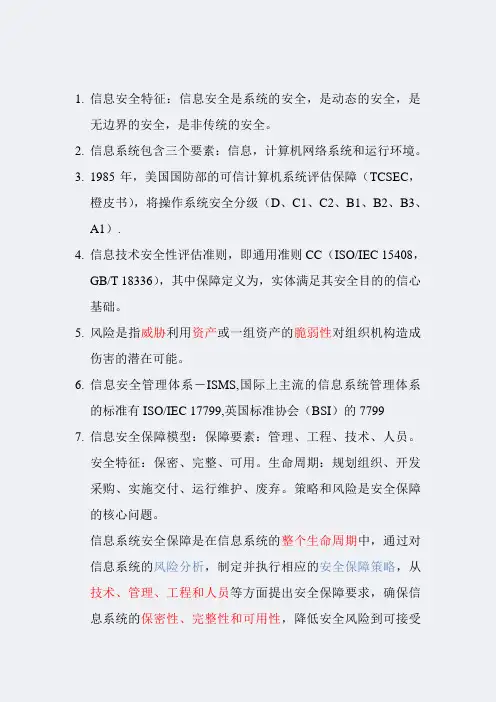 1. 信息安全特征：信息安全是系统的安全，是动态的安全，是无边界的安全，是非传统的安全。

2. 信息系统包含三个要素：信息，计算机网络系统和运行环境。

3. 1985 年，美国国防部的可信计算机系统评估保障（TCSEC，橙皮书），将操作系统安全分级（D、C1、C2、B1、B2、B3、A1）.

4. 信息技术安全性评估准则，即通用准则 CC（ISO/IEC 15408，GB/T 18336），其中保障定义为，实体满足其安全目的的信心基础。

5. 风险是指威胁利用资产或一组资产的脆弱性对组织机构造成伤害的潜在可能。

6. 信息安全管理体系－ISMS,国际上主流的信息系统管理体系的标准有 ISO/IEC 17799,英国标准协会（BSI）的 7799

7. 信息安全保障模型：保障要素：管理、工程、技术、人员。安全特征：保密、完整、可用。生命周期：规划组织、开发采购、实施交付、运行维护、废弃。策略和风险是安全保障的核心问题。

信息系统安全保障是在信息系统的整个生命周期中，通过对信息系统的风险分析，制定并执行相应的安全保障策略，从技术、管理、工程和人员等方面提出安全保障要求，确保信息系统的保密性、完整性和可用性，降低安全风险到可接受